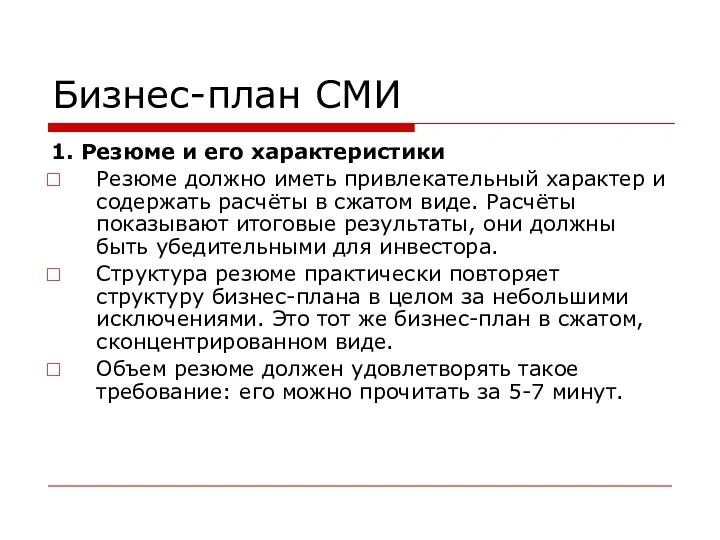 Бизнес-план СМИ

1. Резюме и его характеристики

Резюме должно иметь привлекательный характер и содержать расчёты в сжатом виде. Расчёты показывают итоговые результаты, они должны быть убедительными для инвестора.

Структура резюме практически повторяет структуру бизнес-плана в целом за небольшими исключениями. Это тот же бизнес-план в сжатом, сконцентрированном виде.

Объем резюме должен удовлетворять такое требование: его можно прочитать за 5-7 минут.